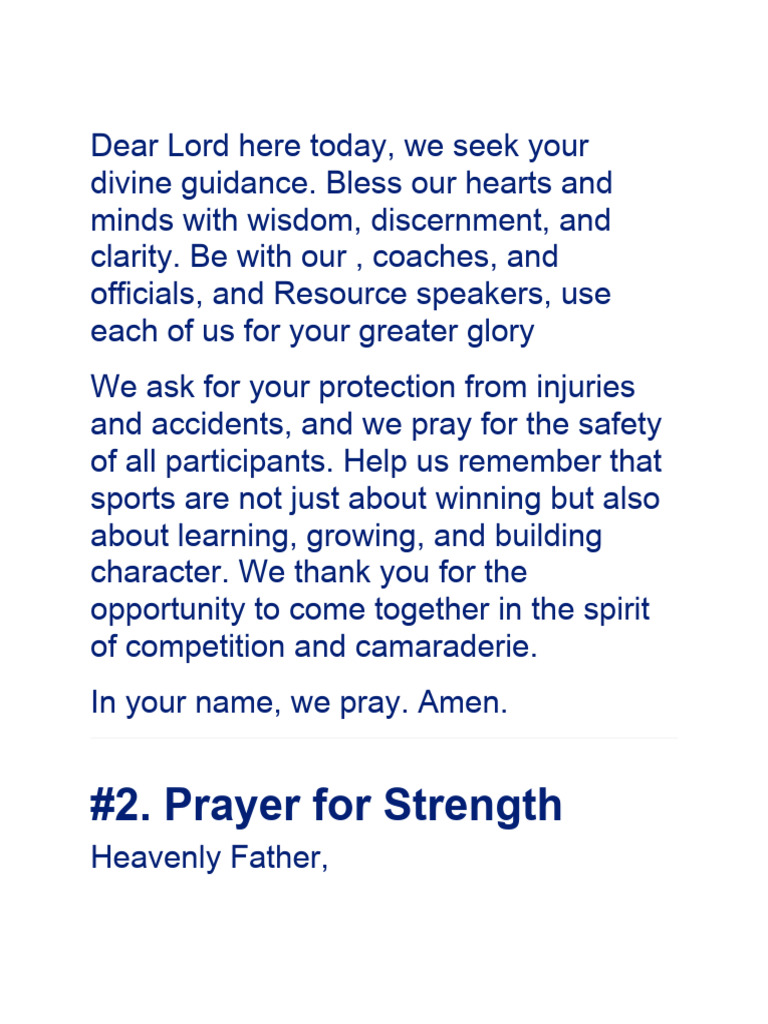 Dear Lord here today, we seek your divine guidance. Bless our hearts and minds with wisdom, discernment, and clarity. Be with our , coaches, and officials, and Resource speakers, use each of us for your greater glory

We ask for your protection from injuries and accidents, and we pray for the safety of all participants. Help us remember that sports are not just about winning but also about learning, growing, and building character. We thank you for the opportunity to come together in the spirit of competition and camaraderie.

In your name, we pray. Amen.

#2. Prayer for Strength

Heavenly Father,